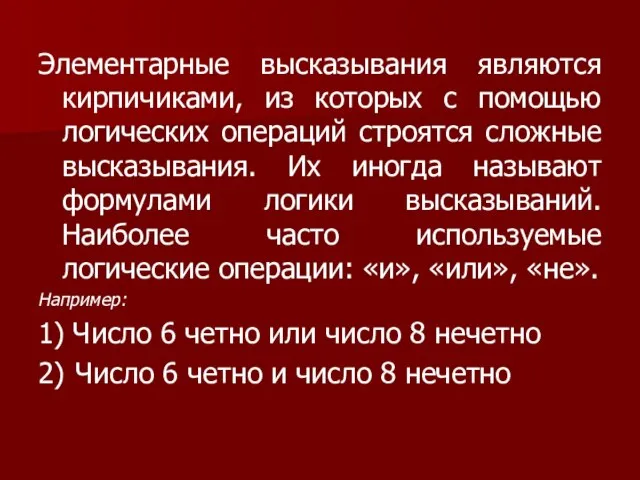 Элементарные высказывания являются кирпичиками, из которых с помощью логических операций строятся сложные высказывания. Их иногда называют формулами логики высказываний. Наиболее часто используемые логические операции: «и», «или», «не».

Например:

1) Число 6 четно или число 8 нечетно

2) Число 6 четно и число 8 нечетно